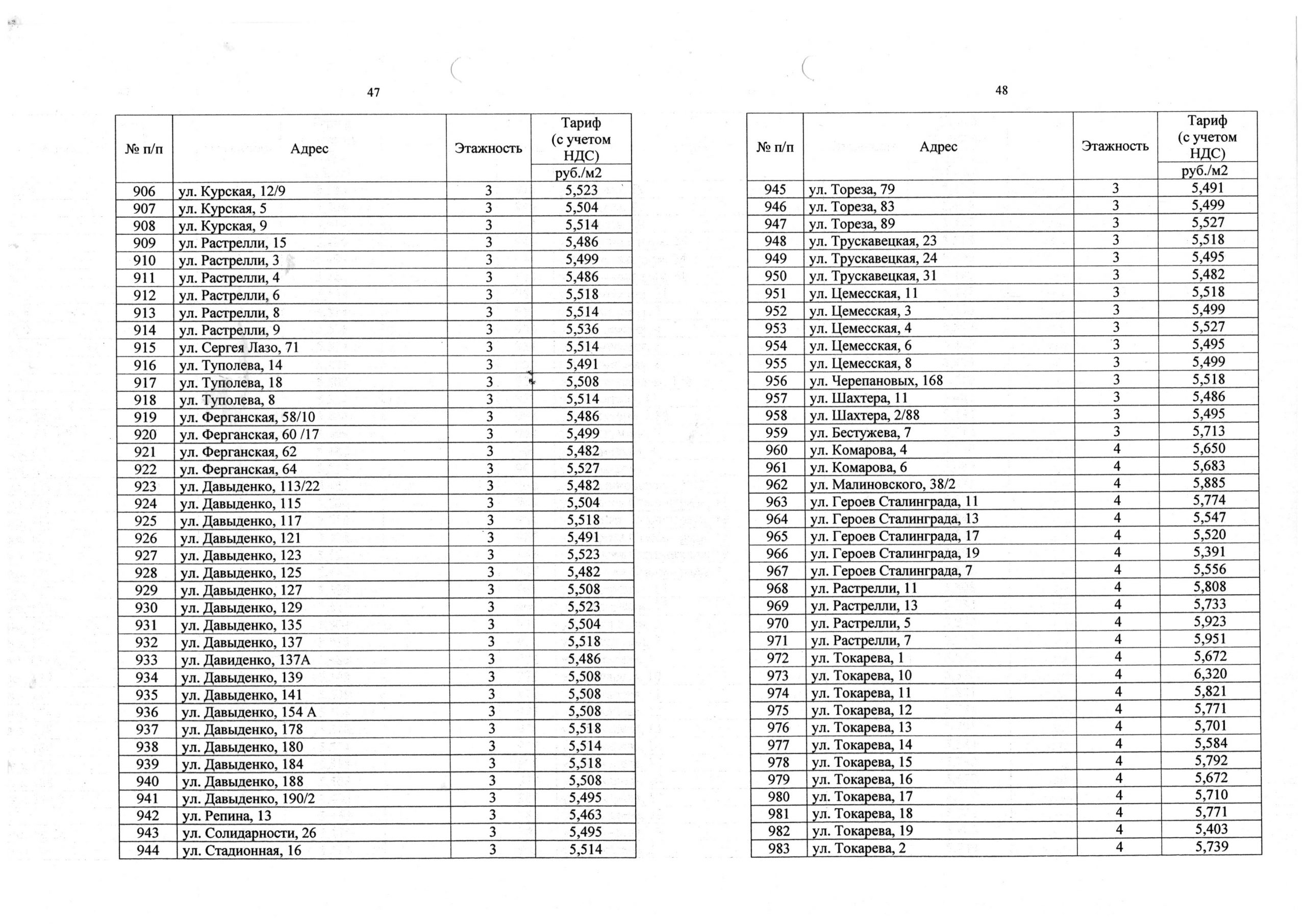 47

| № п/п | Адрес | Этажность | Тариф (с учетом НДС) руб./м2 |
|---|---|---|---|
| 906 | ул. Курская, 12/9 | 3 | 5,523 |
| 907 | ул. Курская, 5 | 3 | 5,504 |
| 908 | ул. Курская, 9 | 3 | 5,514 |
| 909 | ул. Растрелли, 15 | 3 | 5,486 |
| 910 | ул. Растрелли, 3 | 3 | 5,499 |
| 911 | ул. Растрелли, 4 | 3 | 5,486 |
| 912 | ул. Растрелли, 6 | 3 | 5,518 |
| 913 | ул. Растрелли, 8 | 3 | 5,514 |
| 914 | ул. Растрелли, 9 | 3 | 5,536 |
| 915 | ул. Сергея Лазо, 71 | 3 | 5,514 |
| 916 | ул. Туполева, 14 | 3 | 5,491 |
| 917 | ул. Туполева, 18 | 3 | 5,508 |
| 918 | ул. Туполева, 8 | 3 | 5,514 |
| 919 | ул. Ферганская, 58/10 | 3 | 5,486 |
| 920 | ул. Ферганская, 60 /17 | 3 | 5,499 |
| 921 | ул. Ферганская, 62 | 3 | 5,482 |
| 922 | ул. Ферганская, 64 | 3 | 5,527 |
| 923 | ул. Давыденко, 113/22 | 3 | 5,482 |
| 924 | ул. Давыденко, 115 | 3 | 5,504 |
| 925 | ул. Давыденко, 117 | 3 | 5,518 |
| 926 | ул. Давыденко, 121 | 3 | 5,491 |
| 927 | ул. Давыденко, 123 | 3 | 5,523 |
| 928 | ул. Давыденко, 125 | 3 | 5,482 |
| 929 | ул. Давыденко, 127 | 3 | 5,508 |
| 930 | ул. Давыденко, 129 | 3 | 5,523 |
| 931 | ул. Давыденко, 135 | 3 | 5,504 |
| 932 | ул. Давыденко, 137 | 3 | 5,518 |
| 933 | ул. Давиденко, 137А | 3 | 5,486 |
| 934 | ул. Давыденко, 139 | 3 | 5,508 |
| 935 | ул. Давыденко, 141 | 3 | 5,508 |
| 936 | ул. Давыденко, 154 А | 3 | 5,508 |
| 937 | ул. Давыденко, 178 | 3 | 5,518 |
| 938 | ул. Давыденко, 180 | 3 | 5,514 |
| 939 | ул. Давыденко, 184 | 3 | 5,518 |
| 940 | ул. Давыденко, 188 | 3 | 5,508 |
| 941 | ул. Давыденко, 190/2 | 3 | 5,495 |
| 942 | ул. Репина, 13 | 3 | 5,463 |
| 943 | ул. Солидарности, 26 | 3 | 5,495 |
| 944 | ул. Стадионная, 16 | 3 | 5,514 |

48

| № п/п | Адрес | Этажность | Тариф (с учетом НДС) руб./м2 |
|---|---|---|---|
| 945 | ул. Тореза, 79 | 3 | 5,491 |
| 946 | ул. Тореза, 83 | 3 | 5,499 |
| 947 | ул. Тореза, 89 | 3 | 5,527 |
| 948 | ул. Трускавецкая, 23 | 3 | 5,518 |
| 949 | ул. Трускавецкая, 24 | 3 | 5,495 |
| 950 | ул. Трускавецкая, 31 | 3 | 5,482 |
| 951 | ул. Цемесская, 11 | 3 | 5,518 |
| 952 | ул. Цемесская, 3 | 3 | 5,499 |
| 953 | ул. Цемесская, 4 | 3 | 5,527 |
| 954 | ул. Цемесская, 6 | 3 | 5,495 |
| 955 | ул. Цемесская, 8 | 3 | 5,499 |
| 956 | ул. Черепановых, 168 | 3 | 5,518 |
| 957 | ул. Шахтера, 11 | 3 | 5,486 |
| 958 | ул. Шахтера, 2/88 | 3 | 5,495 |
| 959 | ул. Бестужева, 7 | 3 | 5,713 |
| 960 | ул. Комарова, 4 | 4 | 5,650 |
| 961 | ул. Комарова, 6 | 4 | 5,683 |
| 962 | ул. Малиновского, 38/2 | 4 | 5,885 |
| 963 | ул. Героев Сталинграда, 11 | 4 | 5,774 |
| 964 | ул. Героев Сталинграда, 13 | 4 | 5,547 |
| 965 | ул. Героев Сталинграда, 17 | 4 | 5,520 |
| 966 | ул. Героев Сталинграда, 19 | 4 | 5,391 |
| 967 | ул. Героев Сталинграда, 7 | 4 | 5,556 |
| 968 | ул. Растрелли, 11 | 4 | 5,808 |
| 969 | ул. Растрелли, 13 | 4 | 5,733 |
| 970 | ул. Растрелли, 5 | 4 | 5,923 |
| 971 | ул. Растрелли, 7 | 4 | 5,951 |
| 972 | ул. Токарева, 1 | 4 | 5,672 |
| 973 | ул. Токарева, 10 | 4 | 6,320 |
| 974 | ул. Токарева, 11 | 4 | 5,821 |
| 975 | ул. Токарева, 12 | 4 | 5,771 |
| 976 | ул. Токарева, 13 | 4 | 5,701 |
| 977 | ул. Токарева, 14 | 4 | 5,584 |
| 978 | ул. Токарева, 15 | 4 | 5,792 |
| 979 | ул. Токарева, 16 | 4 | 5,672 |
| 980 | ул. Токарева, 17 | 4 | 5,710 |
| 981 | ул. Токарева, 18 | 4 | 5,771 |
| 982 | ул. Токарева, 19 | 4 | 5,403 |
| 983 | ул. Токарева, 2 | 4 | 5,739 |